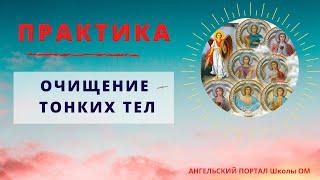 ПРАКТИКА

ОЧИЩЕНИЕ ТОНКИХ ТЕЛ

АНГЕЛЬСКИЙ ПОРТАЛ Школы ОМ